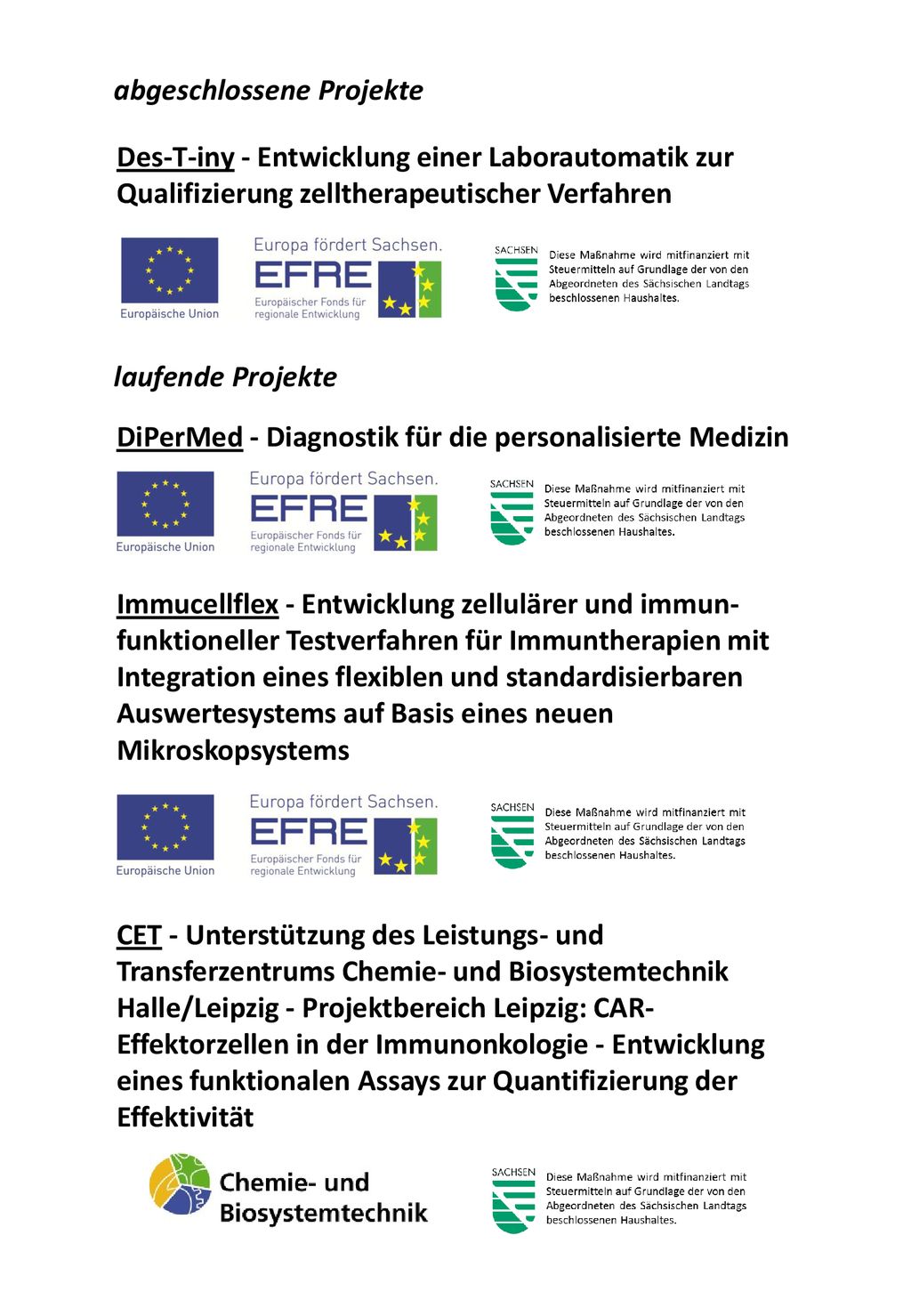 abgeschlossene Projekte

Des-T-iny - Entwicklung einer Laborautomatik zur Qualifizierung zelltherapeutischer Verfahren

Europäische Union

Europa fördert Sachsen.
EFRE
Europäischer Fonds für regionale Entwicklung

SACHSEN
Diese Maßnahme wird mitfinanziert mit Steuermitteln auf Grundlage der von den Abgeordneten des Sächsischen Landtags beschlossenen Haushaltes.

laufende Projekte

DiPerMed - Diagnostik für die personalisierte Medizin

Europäische Union

Europa fördert Sachsen.
EFRE
Europäischer Fonds für regionale Entwicklung

SACHSEN
Diese Maßnahme wird mitfinanziert mit Steuermitteln auf Grundlage der von den Abgeordneten des Sächsischen Landtags beschlossenen Haushaltes.

Immucellflex - Entwicklung zellulärer und immunfunktioneller Testverfahren für Immuntherapien mit Integration eines flexiblen und standardisierbaren Auswertesystems auf Basis eines neuen Mikroskopsystems

Europäische Union

Europa fördert Sachsen.
EFRE
Europäischer Fonds für regionale Entwicklung

SACHSEN
Diese Maßnahme wird mitfinanziert mit Steuermitteln auf Grundlage der von den Abgeordneten des Sächsischen Landtags beschlossenen Haushaltes.

CET - Unterstützung des Leistungs- und Transferzentrums Chemie- und Biosystemtechnik Halle/Leipzig - Projektbereich Leipzig: CAR-Effektorzellen in der Immunonkologie - Entwicklung eines funktionalen Assays zur Quantifizierung der Effektivität

Chemie- und Biosystemtechnik

SACHSEN
Diese Maßnahme wird mitfinanziert mit Steuermitteln auf Grundlage der von den Abgeordneten des Sächsischen Landtags beschlossenen Haushaltes.